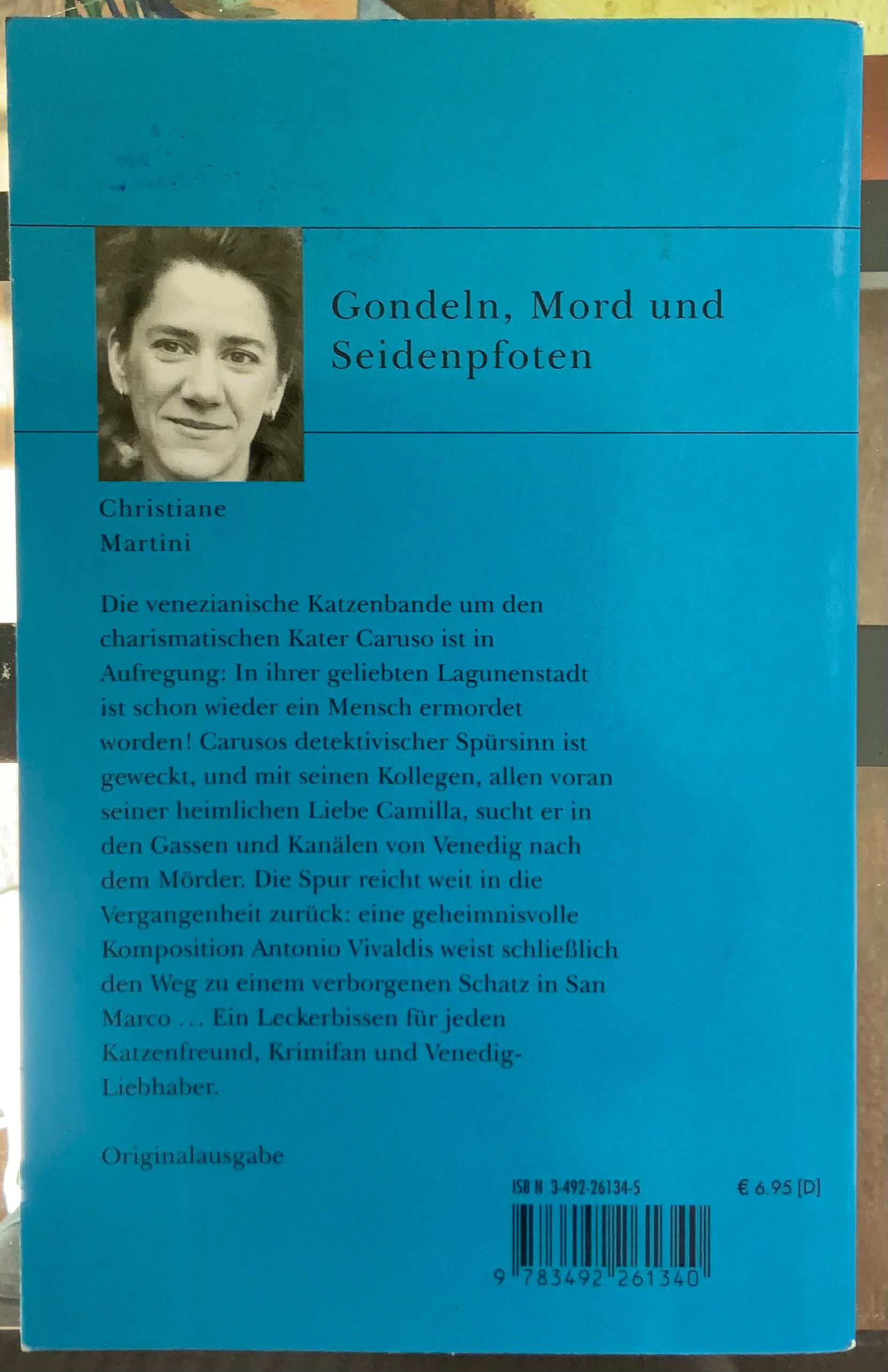 Gondeln, Mord und Seidenpfoten

Christiane Martini

Die venezianische Katzenbande um den charismatischen Kater Caruso ist in Aufregung: In ihrer geliebten Lagunenstadt ist schon wieder ein Mensch ermordet worden! Carusos detektivischer Spürsinn ist geweckt, und mit seinen Kollegen, allen voran seiner heimlichen Liebe Camilla, sucht er in den Gassen und Kanälen von Venedig nach dem Mörder. Die Spur reicht weit in die Vergangenheit zurück: eine geheimnisvolle Komposition Antonio Vivaldis weist schließlich den Weg zu einem verborgenen Schatz in San Marco ... Ein Leckerbissen für jeden Katzenfreund, Krimifan und Venedig-Liebhaber.

Originalausgabe

ISBN 3-492-26134-5

€ 6.95 [D]

9 783492 261340